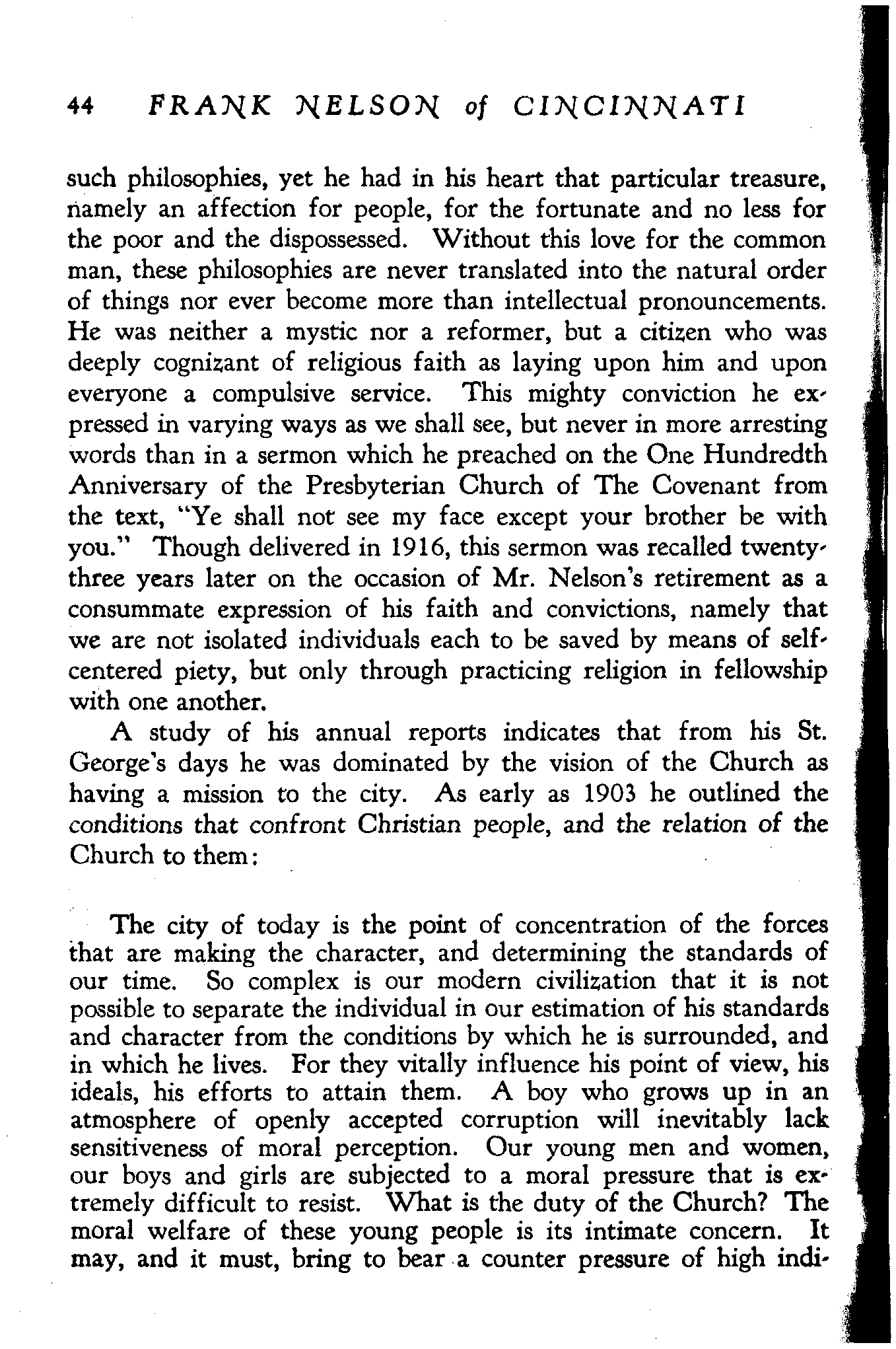 44 FRANK NELSON of CINCINNATI

such philosophies, yet he had in his heart that particular treasure, namely an affection for people, for the fortunate and no less for the poor and the dispossessed. Without this love for the common man, these philosophies are never translated into the natural order of things nor ever become more than intellectual pronouncements. He was neither a mystic nor a reformer, but a citizen who was deeply cognizant of religious faith as laying upon him and upon everyone a compulsive service. This mighty conviction he expressed in varying ways as we shall see, but never in more arresting words than in a sermon which he preached on the One Hundredth Anniversary of the Presbyterian Church of The Covenant from the text, "Ye shall not see my face except your brother be with you." Though delivered in 1916, this sermon was recalled twenty-three years later on the occasion of Mr. Nelson's retirement as a consummate expression of his faith and convictions, namely that we are not isolated individuals each to be saved by means of self-centered piety, but only through practicing religion in fellowship with one another.

A study of his annual reports indicates that from his St. George's days he was dominated by the vision of the Church as having a mission to the city. As early as 1903 he outlined the conditions that confront Christian people, and the relation of the Church to them:

The city of today is the point of concentration of the forces that are making the character, and determining the standards of our time. So complex is our modern civilization that it is not possible to separate the individual in our estimation of his standards and character from the conditions by which he is surrounded, and in which he lives. For they vitally influence his point of view, his ideals, his efforts to attain them. A boy who grows up in an atmosphere of openly accepted corruption will inevitably lack sensitiveness of moral perception. Our young men and women, our boys and girls are subjected to a moral pressure that is extremely difficult to resist. What is the duty of the Church? The moral welfare of these young people is its intimate concern. It may, and it must, bring to bear a counter pressure of high indi-